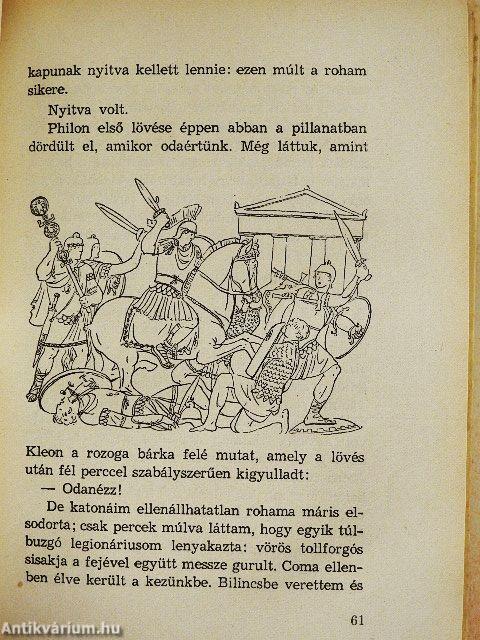 kapunak nyitva kellett lennie: ezen múlt a roham sikere.

Nyitva volt.

Philon első lövése éppen abban a pillanatban dördült el, amikor odaértünk. Még láttuk, amint

Kleon a rozoga bárka felé mutat, amely a lövés után fél perccel szabályszerűen kigyulladt:

— Odanézz!

De katonáim ellenállhatatlan rohama máris elsodorta; csak percek múlva láttam, hogy egyik túlbuzgó legionáriusom lenyakazta: vörös tollforgós sisakja a fejével együtt messze gurult. Coma ellenben élve került a kezünkbe. Bilincsbe verettem és

61

Antikvárium.hu